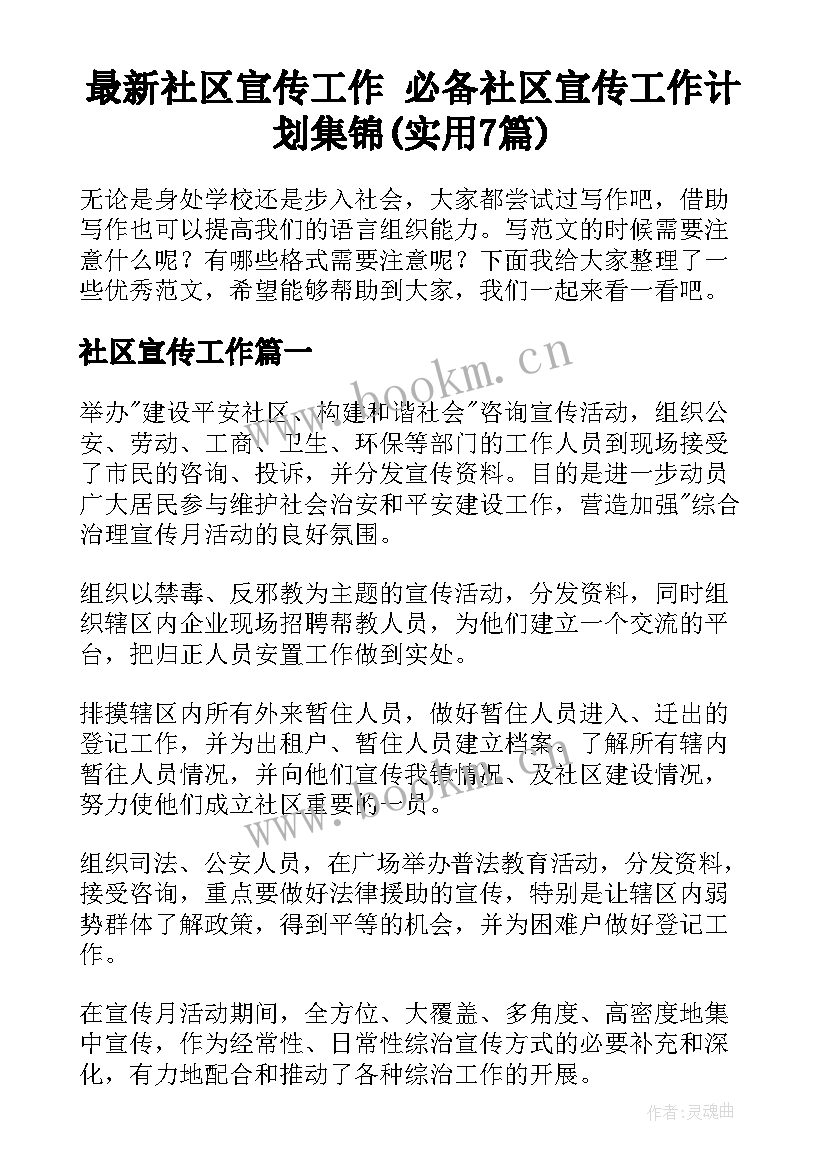 最新社区宣传工作 必备社区宣传工作计划集锦(实用7篇)

无论是身处学校还是步入社会，大家都尝试过写作吧，借助写作也可以提高我们的语言组织能力。写范文的时候需要注意什么呢？有哪些格式需要注意呢？下面我给大家整理了一些优秀范文，希望能够帮助到大家，我们一起来看一看吧。

社区宣传工作篇一

www.bookm.cn

举办"建设平安社区、构建和谐社会"咨询宣传活动，组织公安、劳动、工商、卫生、环保等部门的工作人员到现场接受了市民的咨询、投诉，并分发宣传资料。目的是进一步动员广大居民参与维护社会治安和平安建设工作，营造加强"综合治理宣传月活动的良好氛围。

组织以禁毒、反邪教为主题的宣传活动，分发资料，同时组织辖区内企业现场招聘帮教人员，为他们建立一个交流的平台，把归正人员安置工作做到实处。

排摸辖区内所有外来暂住人员，做好暂住人员进入、迁出的登记工作，并为出租户、暂住人员建立档案。了解所有辖内暂住人员情况，并向他们宣传我镇情况、及社区建设情况，努力使他们成立社区重要的一员。

www.bookm.cn

组织司法、公安人员，在广场举办普法教育活动，分发资料，接受咨询，重点要做好法律援助的宣传，特别是让辖区内弱势群体了解政策，得到平等的机会，并为困难户做好登记工作。

在宣传月活动期间，全方位、大覆盖、多角度、高密度地集中宣传，作为经常性、日常性综治宣传方式的必要补充和深化，有力地配合和推动了各种综治工作的开展。

作者:灵魂曲